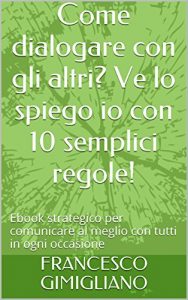 Come dialogare con gli altri? Ve lo spiego io con 10 semplici regole!

Ebook strategico per comunicare al meglio con tutti in ogni occasione

FRANCESCO GIMIGLIANO